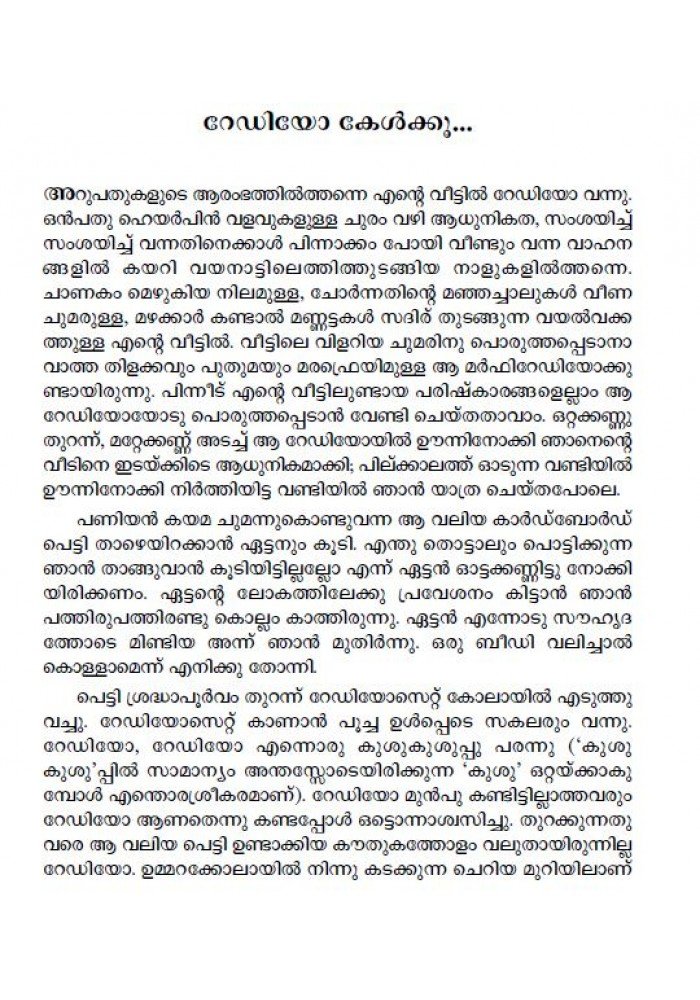 റേഡിയോ കേൾക്കൂ...

അറുപതുകളുടെ ആരംഭത്തിൽത്തന്നെ എന്റെ വീട്ടിൽ റേഡിയോ വന്നു. ഒൻപതു ഹെയർപിൻ വളവുകളുള്ള ചുരം വഴി ആധുനികത, സംശയിച്ച് സംശയിച്ച് വന്നതിനെക്കാൾ പിന്നാക്കം പോയി വീണ്ടും വന്ന വാഹനങ്ങളിൽ കയറി വയനാട്ടിലെത്തിത്തുടങ്ങിയ നാളുകളിൽത്തന്നെ. ചാണകം മെഴുകിയ നിലമുള്ള, ചോർന്നതിന്റെ മഞ്ഞച്ചാലുകൾ വീണ ചുമരുള്ള, മഴക്കാർ കണ്ടാൽ മണ്ണട്ടകൾ സദിര് തുടങ്ങുന്ന വയൽവക്കത്തുള്ള എന്റെ വീട്ടിൽ. വീട്ടിലെ വിളറിയ ചുമരിനു പൊരുത്തപ്പെടാനാവാത്ത തിളക്കവും പുതുമയും മരഫ്രെയിമുള്ള ആ മർഫിറേഡിയോക്കുണ്ടായിരുന്നു. പിന്നീട് എന്റെ വീട്ടിലുണ്ടായ പരിഷ്കാരങ്ങളെല്ലാം ആ റേഡിയോയോടു പൊരുത്തപ്പെടാൻ വേണ്ടി ചെയ്തതാവാം. ഒറ്റക്കണ്ണു തുറന്ന്, മറ്റേക്കണ്ണ് അടച്ച് ആ റേഡിയോയിൽ ഊന്നിനോക്കി ഞാനെന്റെ വീടിനെ ഇടയ്ക്കിടെ ആധുനികമാക്കി; പില്ക്കാലത്ത് ഓടുന്ന വണ്ടിയിൽ ഊന്നിനോക്കി നിർത്തിയിട്ട വണ്ടിയിൽ ഞാൻ യാത്ര ചെയ്തപോലെ.

പണിയൻ കയമ ചുമന്നുകൊണ്ടുവന്ന ആ വലിയ കാർഡ്ബോർഡ് പെട്ടി താഴെയിറക്കാൻ ഏട്ടനും കൂടി. എന്തു തൊട്ടാലും പൊട്ടിക്കുന്ന ഞാൻ താങ്ങുവാൻ കൂടിയിട്ടില്ലല്ലോ എന്ന് ഏട്ടൻ ഓട്ടക്കണ്ണിട്ടു നോക്കിയിരിക്കണം. ഏട്ടന്റെ ലോകത്തിലേക്കു പ്രവേശനം കിട്ടാൻ ഞാൻ പത്തിരുപത്തിരണ്ടു കൊല്ലം കാത്തിരുന്നു. ഏട്ടൻ എന്നോടു സൗഹൃദത്തോടെ മിണ്ടിയ അന്ന് ഞാൻ മുതിർന്നു. ഒരു ബീഡി വലിച്ചാൽ കൊള്ളാമെന്ന് എനിക്കു തോന്നി.

പെട്ടി ശ്രദ്ധാപൂർവം തുറന്ന് റേഡിയോസെറ്റ് കോലായിൽ എടുത്തുവച്ചു. റേഡിയോസെറ്റ് കാണാൻ പൂച്ച ഉൾപ്പെടെ സകലരും വന്നു. റേഡിയോ, റേഡിയോ എന്നൊരു കുശുകുശുപ്പു പരന്നു ('കുശുകുശു'പ്പിൽ സാമാന്യം അന്തസ്സോടെയിരിക്കുന്ന 'കുശു' ഒറ്റയ്ക്കാകുമ്പോൾ എന്തൊരശ്രീകരമാണ്). റേഡിയോ മുൻപു കണ്ടിട്ടില്ലാത്തവരും റേഡിയോ ആണതെന്നു കണ്ടപ്പോൾ ഒട്ടൊന്നാശ്വസിച്ചു. തുറക്കുന്നതുവരെ ആ വലിയ പെട്ടി ഉണ്ടാക്കിയ കൗതുകത്തോളം വലുതായിരുന്നില്ല റേഡിയോ. ഉമ്മറക്കോലായിൽ നിന്നു കടക്കുന്ന ചെറിയ മുറിയിലാണ്